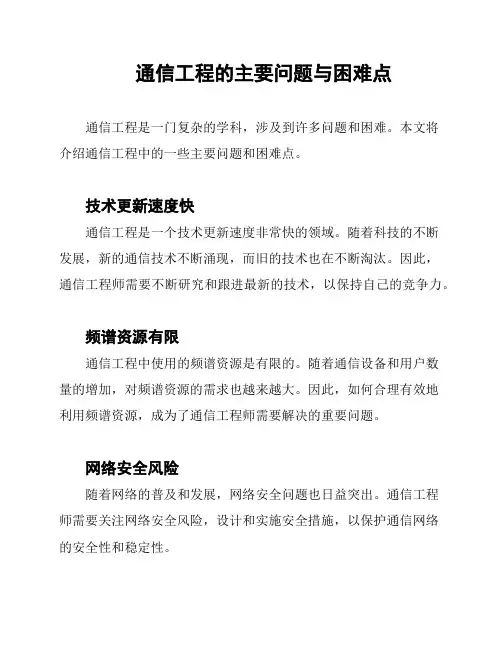 通信工程的主要问题与困难点

通信工程是一门复杂的学科，涉及到许多问题和困难。本文将介绍通信工程中的一些主要问题和困难点。

技术更新速度快

通信工程是一个技术更新速度非常快的领域。随着科技的不断发展，新的通信技术不断涌现，而旧的技术也在不断淘汰。因此，通信工程师需要不断研究和跟进最新的技术，以保持自己的竞争力。

频谱资源有限

通信工程中使用的频谱资源是有限的。随着通信设备和用户数量的增加，对频谱资源的需求也越来越大。因此，如何合理有效地利用频谱资源，成为了通信工程师需要解决的重要问题。

网络安全风险

随着网络的普及和发展，网络安全问题也日益突出。通信工程师需要关注网络安全风险，设计和实施安全措施，以保护通信网络的安全性和稳定性。